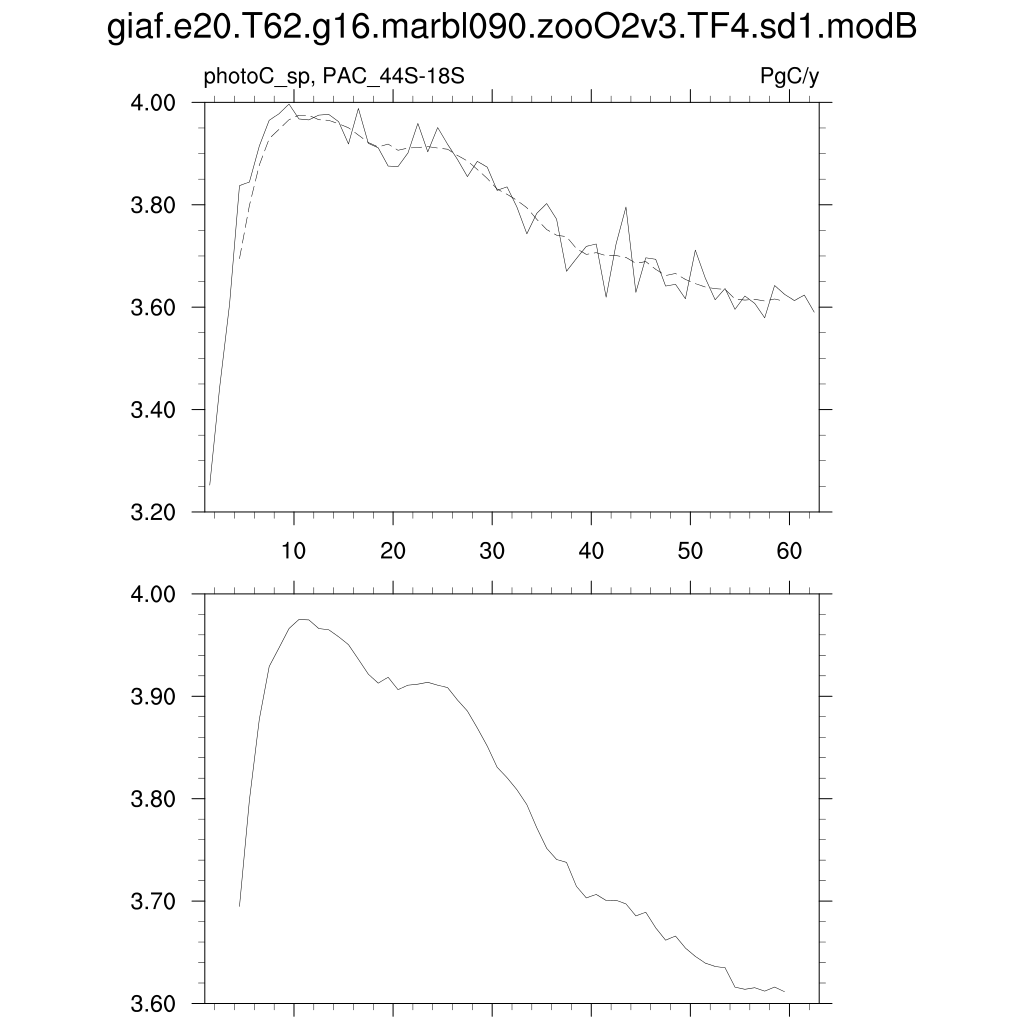 giaf.e20.T62.g16.marbl090.zooO2v3.TF4.sd1.modB

photoC_sp, PAC_44S-18S

PgC/y

4.00
3.80
3.60
3.40
3.20

10
20
30
40
50
60

4.00
3.90
3.80
3.70
3.60